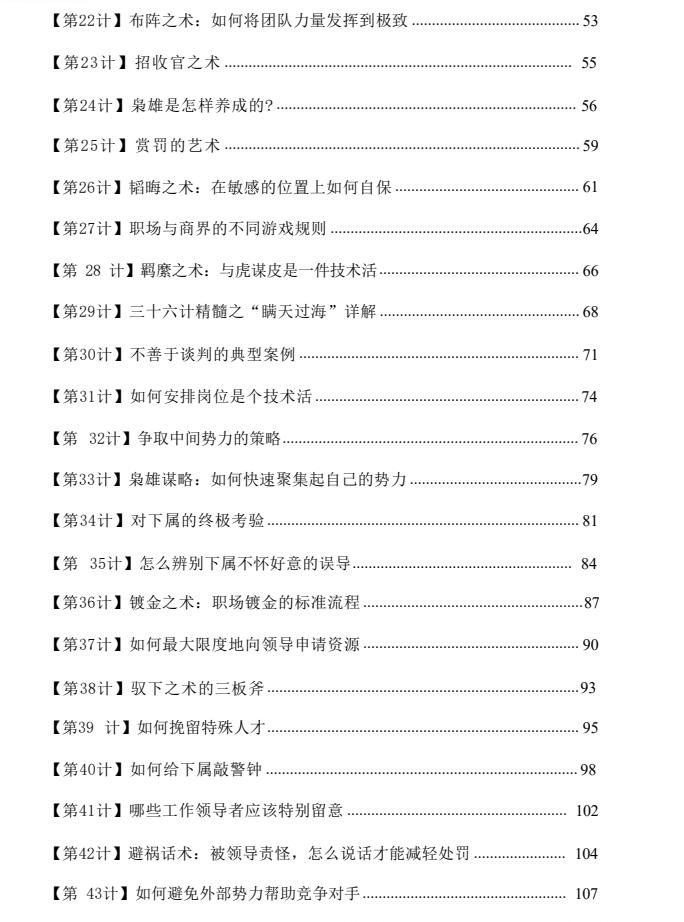 【第22计】布阵之术：如何将团队力量发挥到极致 53

【第23计】招收官之术 55

【第24计】枭雄是怎样养成的? 56

【第25计】赏罚的艺术 59

【第26计】韬晦之术：在敏感的位置上如何自保 61

【第27计】职场与商界的不同游戏规则 64

【第28计】羁縻之术：与虎谋皮是一件技术活 66

【第29计】三十六计精髓之“瞒天过海”详解 68

【第30计】不善于谈判的典型案例 71

【第31计】如何安排岗位是个技术活 74

【第32计】争取中间势力的策略 76

【第33计】枭雄谋略：如何快速聚集起自己的势力 79

【第34计】对下属的终极考验 81

【第35计】怎么辨别下属不怀好意的误导 84

【第36计】镀金之术：职场镀金的标准流程 87

【第37计】如何最大限度地向领导申请资源 90

【第38计】驭下之术的三板斧 93

【第39计】如何挽留特殊人才 95

【第40计】如何给下属敲警钟 98

【第41计】哪些工作领导者应该特别留意 102

【第42计】避祸话术：被领导责怪，怎么说话才能减轻处罚 104

【第43计】如何避免外部势力帮助竞争对手 107